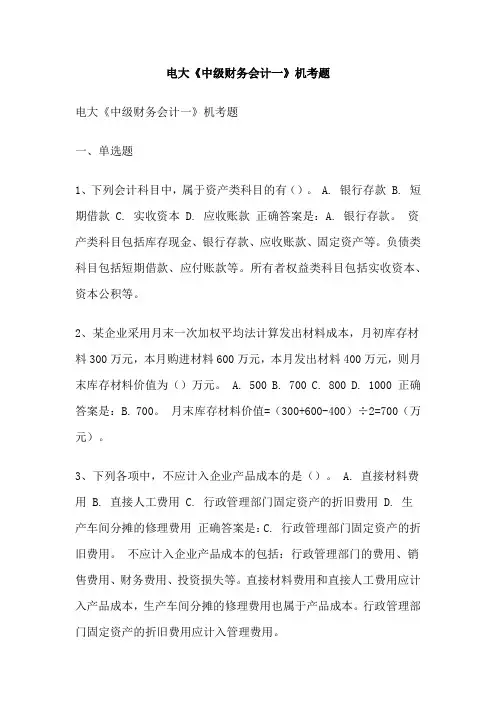 电大《中级财务会计一》机考题

电大《中级财务会计一》机考题

一、单选题

1、下列会计科目中，属于资产类科目的有（）。 A. 银行存款 B. 短期借款 C. 实收资本 D. 应收账款 正确答案是：A. 银行存款。 资产类科目包括库存现金、银行存款、应收账款、固定资产等。负债类科目包括短期借款、应付账款等。所有者权益类科目包括实收资本、资本公积等。

2、某企业采用月末一次加权平均法计算发出材料成本，月初库存材料 300 万元，本月购进材料 600 万元，本月发出材料 400 万元，则月末库存材料价值为（）万元。 A. 500 B. 700 C. 800 D. 1000 正确答案是：B. 700。 月末库存材料价值=（300+600-400）÷2=700（万元）。

3、下列各项中，不应计入企业产品成本的是（）。 A. 直接材料费用 B. 直接人工费用 C. 行政管理部门固定资产的折旧费用 D. 生产车间分摊的修理费用 正确答案是：C. 行政管理部门固定资产的折旧费用。 不应计入企业产品成本的包括：行政管理部门的费用、销售费用、财务费用、投资损失等。直接材料费用和直接人工费用应计入产品成本，生产车间分摊的修理费用也属于产品成本。行政管理部门固定资产的折旧费用应计入管理费用。